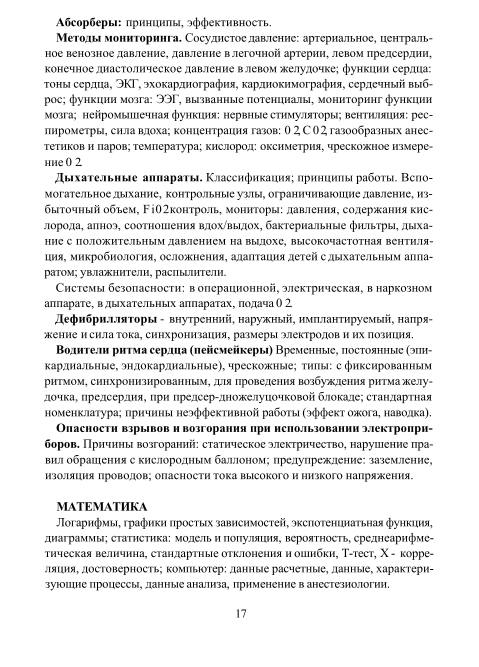 **Абсорберы:** принципы, эффективность.

**Методы мониторинга.** Сосудистое давление: артериальное, центральное венозное давление, давление в легочной артерии, левом предсердии, конечное диастолическое давление в левом желудочке; функции сердца: тоны сердца, ЭКГ, эхокардиография, кардиокимография, сердечный выброс; функции мозга: ЭЭГ, вызванные потенциалы, мониторинг функции мозга; нейромышечная функция: нервные стимуляторы; вентиляция: респирометры, сила вдоха; концентрация газов: 0 2, С 0 2, газообразных анестетиков и паров; температура; кислород: оксиметрия, чрескожное измерение 0 2.

**Дыхательные аппараты.** Классификация; принципы работы. Вспомогательное дыхание, контрольные узлы, ограничивающие давление, избыточный объем, Fi02контроль, мониторы: давления, содержания кислорода, апноэ, соотношения вдох/выдох, бактериальные фильтры, дыхание с положительным давлением на выдохе, высокочастотная вентиляция, микробиология, осложнения, адаптация детей с дыхательным аппаратом; увлажнители, распылители.

Системы безопасности: в операционной, электрическая, в наркозном аппарате, в дыхательных аппаратах, подача 0 2.

**Дефибрилляторы** - внутренний, наружный, имплантируемый, напряжение и сила тока, синхронизация, размеры электродов и их позиция.

**Водители ритма сердца (пейсмейкеры)** Временные, постоянные (эпикардиальные, эндокардиальные), чрескожные; типы: с фиксированным ритмом, синхронизированным, для проведения возбуждения ритма желудочка, предсердия, при предсер-дножелуцочковой блокаде; стандартная номенклатура; причины неэффективной работы (эффект ожога, наводка).

**Опасности взрывов и возгорания при использовании электроприборов.** Причины возгораний: статическое электричество, нарушение правил обращения с кислородным баллоном; предупреждение: заземление, изоляция проводов; опасности тока высокого и низкого напряжения.

**МАТЕМАТИКА**

Логарифмы, графики простых зависимостей, экспотенциатьная функция, диаграммы; статистика: модель и популяция, вероятность, среднеарифметическая величина, стандартные отклонения и ошибки, Т-тест, Х - корреляция, достоверность; компьютер: данные расчетные, данные, характеризующие процессы, данные анализа, применение в анестезиологии.

17